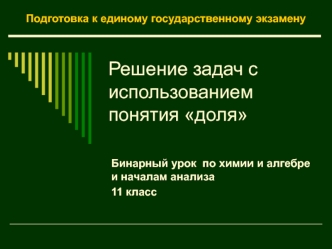 Подготовка к единому государственному экзамену

Решение задач с использованием понятия «доля»

Бинарный урок по химии и алгебре и началам анализа
11 класс